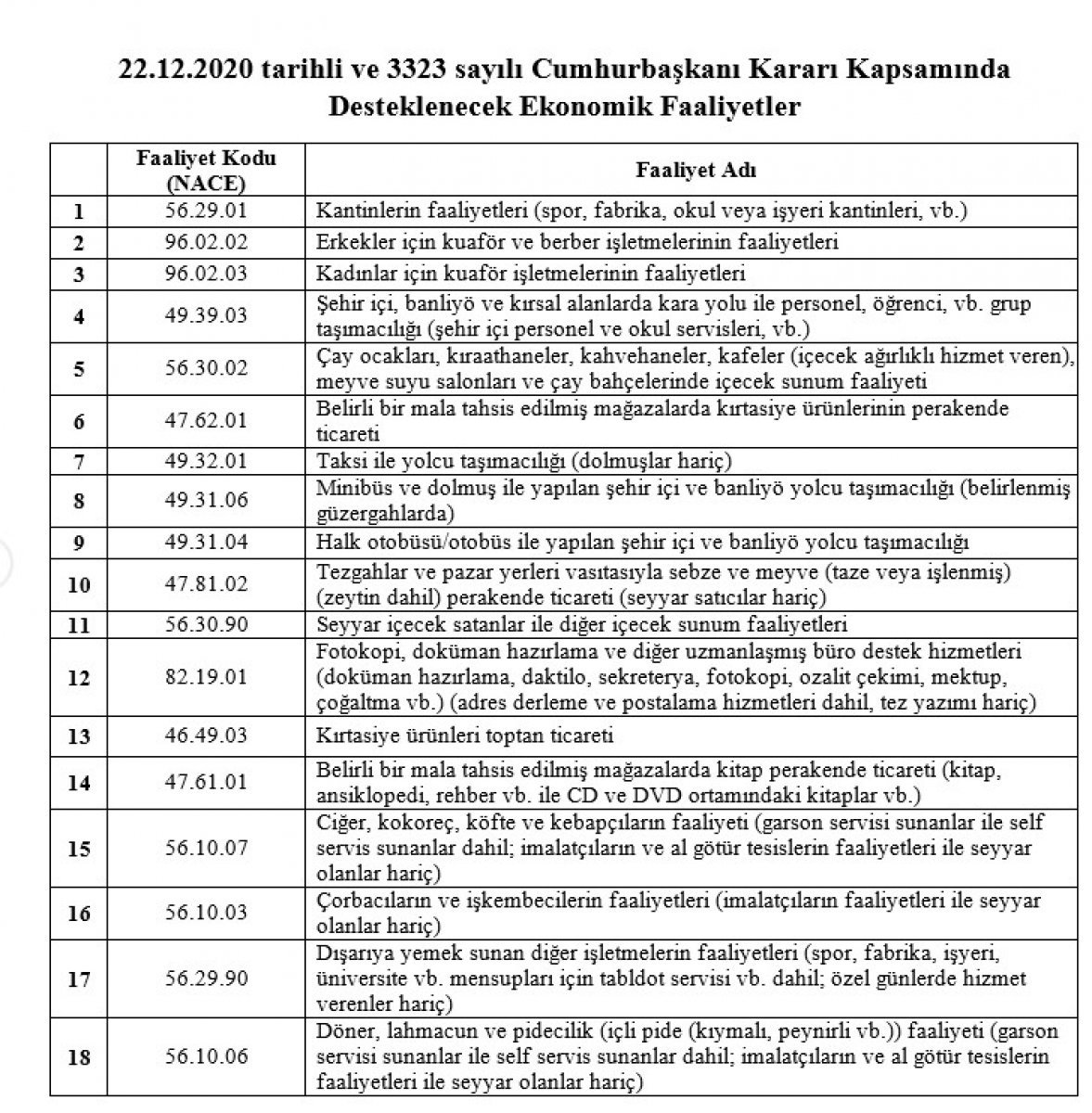 22.12.2020 tarihli ve 3323 sayılı Cumhurbaşkanı Kararı Kapsamında Desteklenecek Ekonomik Faaliyetler

|  | Faaliyet Kodu (NACE) | Faaliyet Adı |
|---|---|---|
| 1 | 56.29.01 | Kantinlerin faaliyetleri (spor, fabrika, okul veya işyeri kantinleri, vb.) |
| 2 | 96.02.02 | Erkekler için kuaför ve berber işletmelerinin faaliyetleri |
| 3 | 96.02.03 | Kadınlar için kuaför işletmelerinin faaliyetleri |
| 4 | 49.39.03 | Şehir içi, banliyö ve kırsal alanlarda kara yolu ile personel, öğrenci, vb. grup taşımacılığı (şehir içi personel ve okul servisleri, vb.) |
| 5 | 56.30.02 | Çay ocakları, kıraathaneler, kahvehaneler, kafeler (içecek ağırlıklı hizmet veren), meyve suyu salonları ve çay bahçelerinde içecek sunum faaliyeti |
| 6 | 47.62.01 | Belirli bir mala tahsis edilmiş mağazalarda kırtasiye ürünlerinin perakende ticareti |
| 7 | 49.32.01 | Taksi ile yolcu taşımacılığı (dolmuşlar hariç) |
| 8 | 49.31.06 | Minibüs ve dolmuş ile yapılan şehir içi ve banliyö yolcu taşımacılığı (belirlenmiş güzergahlarda) |
| 9 | 49.31.04 | Halk otobüsü/otobüs ile yapılan şehir içi ve banliyö yolcu taşımacılığı |
| 10 | 47.81.02 | Tezgahlar ve pazar yerleri vasıtasıyla sebze ve meyve (taze veya işlenmiş) (zeytin dahil) perakende ticareti (seyyar satıcılar hariç) |
| 11 | 56.30.90 | Seyyar içecek satanlar ile diğer içecek sunum faaliyetleri |
| 12 | 82.19.01 | Fotokopi, doküman hazırlama ve diğer uzmanlaşmış büro destek hizmetleri (doküman hazırlama, daktilo, sekreterya, fotokopi, ozalit çekimi, mektup, çoğaltma vb.) (adres derleme ve postalama hizmetleri dahil, tez yazımı hariç) |
| 13 | 46.49.03 | Kırtasiye ürünleri toptan ticareti |
| 14 | 47.61.01 | Belirli bir mala tahsis edilmiş mağazalarda kitap perakende ticareti (kitap, ansiklopedi, rehber vb. ile CD ve DVD ortamındaki kitaplar vb.) |
| 15 | 56.10.07 | Ciğer, kokoreç, köfte ve kebapçıların faaliyeti (garson servisi sunanlar ile self servis sunanlar dahil; imalatçıların ve al götür tesislerin faaliyetleri ile seyyar olanlar hariç) |
| 16 | 56.10.03 | Çorbacıların ve işkembecilerin faaliyetleri (imalatçıların faaliyetleri ile seyyar olanlar hariç) |
| 17 | 56.29.90 | Dışarıya yemek sunan diğer işletmelerin faaliyetleri (spor, fabrika, işyeri, üniversite vb. mensupları için tabldot servisi vb. dahil; özel günlerde hizmet verenler hariç) |
| 18 | 56.10.06 | Döner, lahmacun ve pidecilik (içli pide (kıymalı, peynirli vb.)) faaliyeti (garson servisi sunanlar ile self servis sunanlar dahil; imalatçıların ve al götür tesislerin faaliyetleri ile seyyar olanlar hariç) |